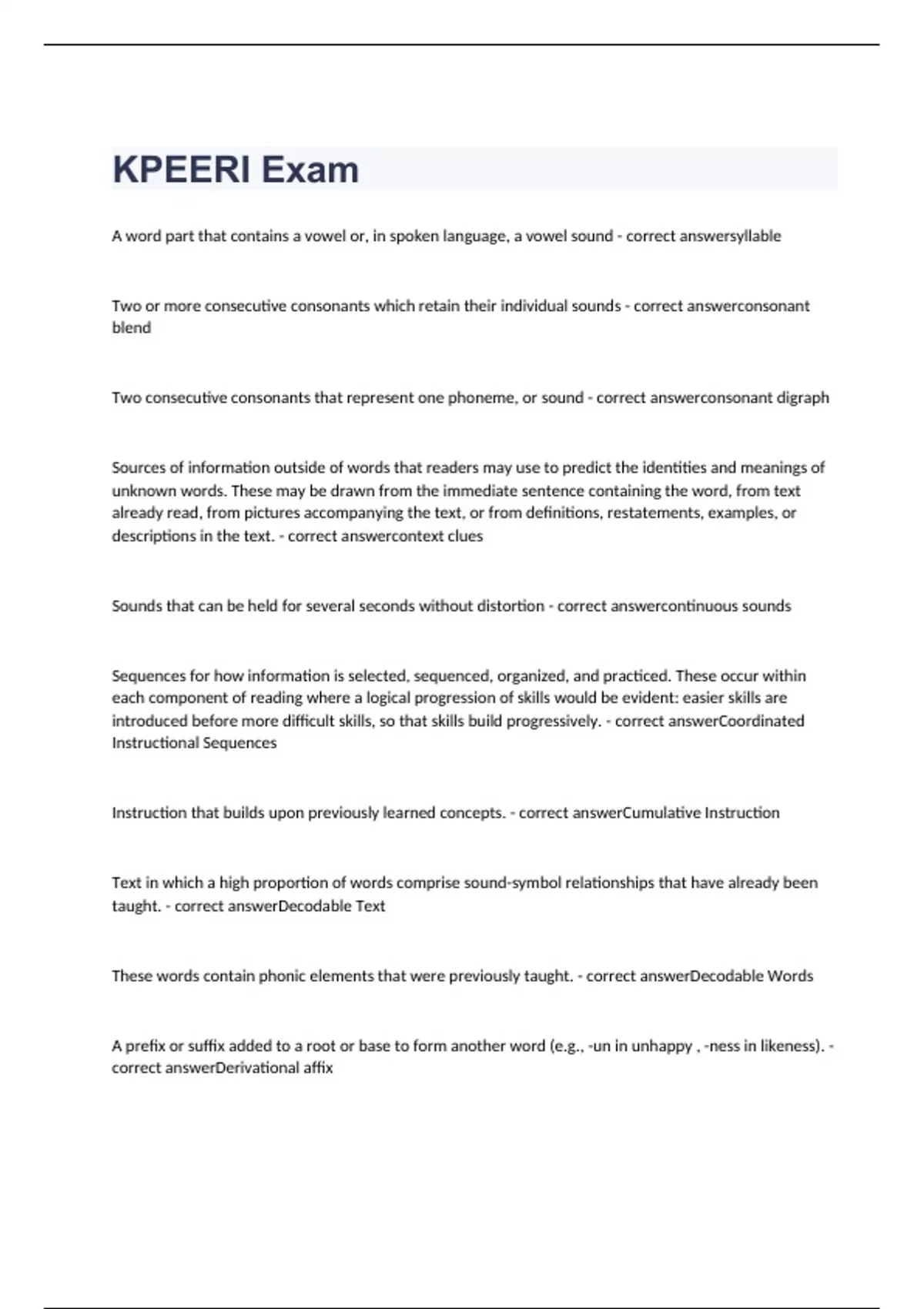 KPEERI Exam

A word part that contains a vowel or, in spoken language, a vowel sound - correct answersyllable

Two or more consecutive consonants which retain their individual sounds - correct answerconsonant blend

Two consecutive consonants that represent one phoneme, or sound - correct answerconsonant digraph

Sources of information outside of words that readers may use to predict the identities and meanings of unknown words. These may be drawn from the immediate sentence containing the word, from text already read, from pictures accompanying the text, or from definitions, restatements, examples, or descriptions in the text. - correct answercontext clues

Sounds that can be held for several seconds without distortion - correct answercontinuous sounds

Sequences for how information is selected, sequenced, organized, and practiced. These occur within each component of reading where a logical progression of skills would be evident: easier skills are introduced before more difficult skills, so that skills build progressively. - correct answerCoordinated Instructional Sequences

Instruction that builds upon previously learned concepts. - correct answerCumulative Instruction

Text in which a high proportion of words comprise sound-symbol relationships that have already been taught. - correct answerDecodable Text

These words contain phonic elements that were previously taught. - correct answerDecodable Words

A prefix or suffix added to a root or base to form another word (e.g., -un in unhappy , -ness in likeness). - correct answerDerivational affix